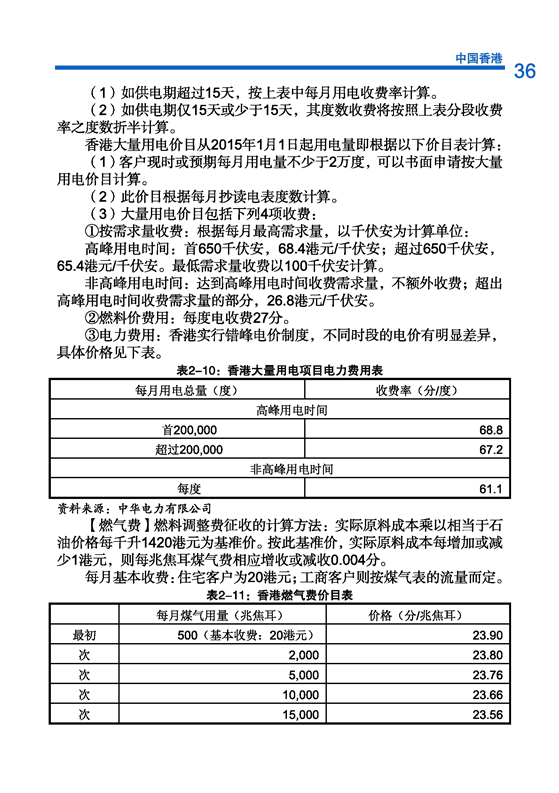 中国香港 36

（1）如供电期超过15天，按上表中每月用电收费率计算。

（2）如供电期仅15天或少于15天，其度数收费将按照上表分段收费率之度数折半计算。

香港大量用电价目从2015年1月1日起用电量即根据以下价目表计算：

（1）客户现时或预期每月用电量不少于2万度，可以书面申请按大量用电价目计算。

（2）此价目根据每月抄读电表度数计算。

（3）大量用电价目包括下列4项收费：

①按需求量收费：根据每月最高需求量，以千伏安为计算单位：

高峰用电时间：首650千伏安，68.4港元/千伏安；超过650千伏安，65.4港元/千伏安。最低需求量收费以100千伏安计算。

非高峰用电时间：达到高峰用电时间收费需求量，不额外收费；超出高峰用电时间收费需求量的部分，26.8港元/千伏安。

②燃料价费用：每度电收费27分。

③电力费用：香港实行错峰电价制度，不同时段的电价有明显差异，具体价格见下表。

表2-10：香港大量用电项目电力费用表

| 每月用电总量（度） | 收费率（分/度） |
|---|---|
| 高峰用电时间 | |
| 首200,000 | 68.8 |
| 超过200,000 | 67.2 |
| 非高峰用电时间 | |
| 每度 | 61.1 |

资料来源：中华电力有限公司

【燃气费】燃料调整费征收的计算方法：实际原料成本乘以相当于石油价格每千升1420港元为基准价。按此基准价，实际原料成本每增加或减少1港元，则每兆焦耳煤气费相应增收或减收0.004分。

每月基本收费：住宅客户为20港元；工商客户则按煤气表的流量而定。

表2-11：香港燃气费价目表

| | 每月煤气用量（兆焦耳） | 价格（分/兆焦耳） |
|---|---|---|
| 最初 | 500（基本收费：20港元） | 23.90 |
| 次 | 2,000 | 23.80 |
| 次 | 5,000 | 23.76 |
| 次 | 10,000 | 23.66 |
| 次 | 15,000 | 23.56 |